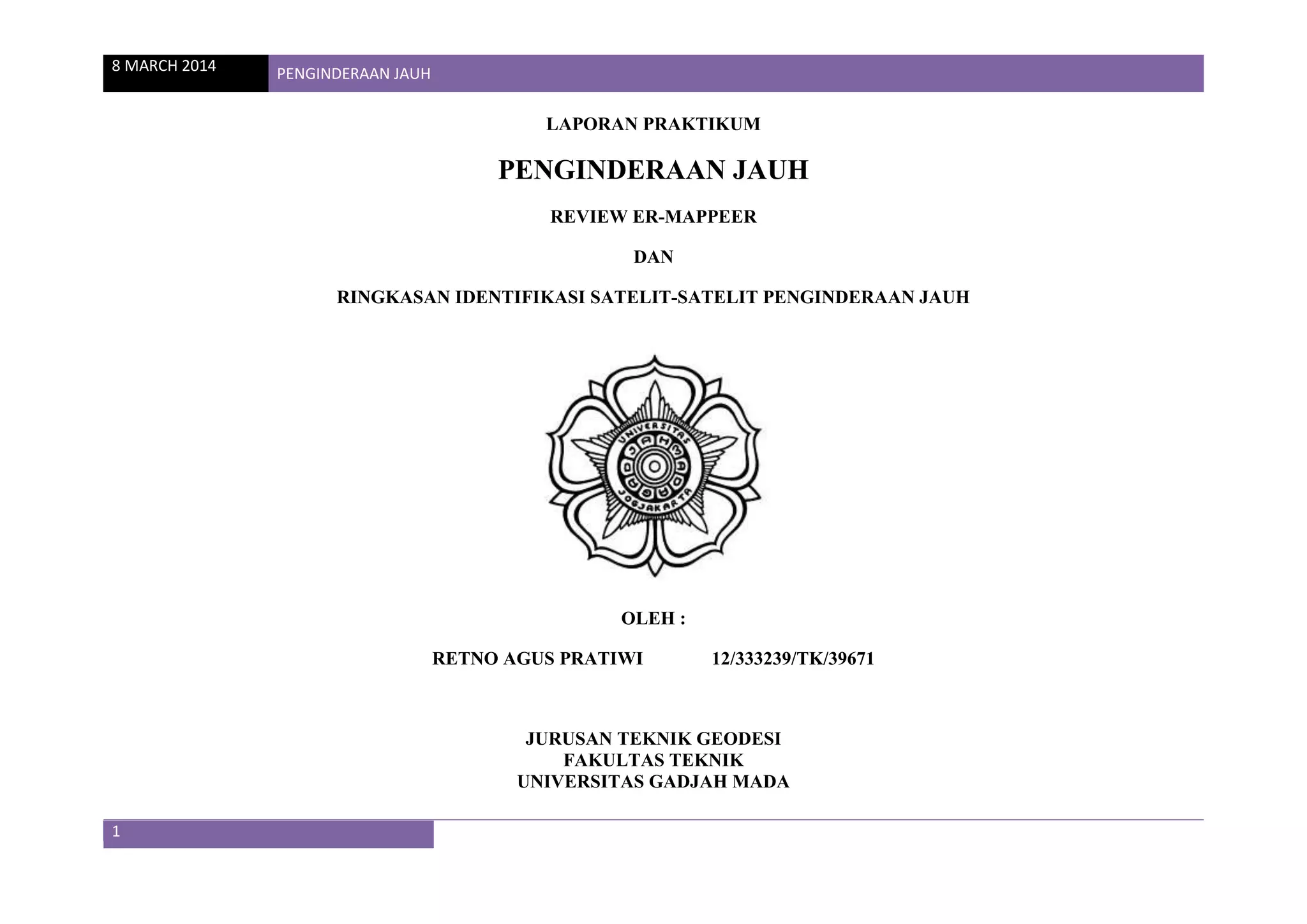 8 MARCH 2014

PENGINDERAAN JAUH

LAPORAN PRAKTIKUM

PENGINDERAAN JAUH

REVIEW ER-MAPPEER

DAN

RINGKASAN IDENTIFIKASI SATELIT-SATELIT PENGINDERAAN JAUH

UNIVERSITAS GADJAH MADA JOGJAKARTA

OLEH :

RETNO AGUS PRATIWI 12/333239/TK/39671

JURUSAN TEKNIK GEODESI
FAKULTAS TEKNIK
UNIVERSITAS GADJAH MADA

1